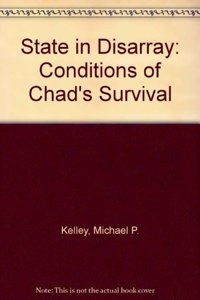 State in Disarray: Conditions of Chad's Survival

Kelley, Michael P.

Note: This is not the actual book cover